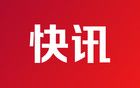 快讯